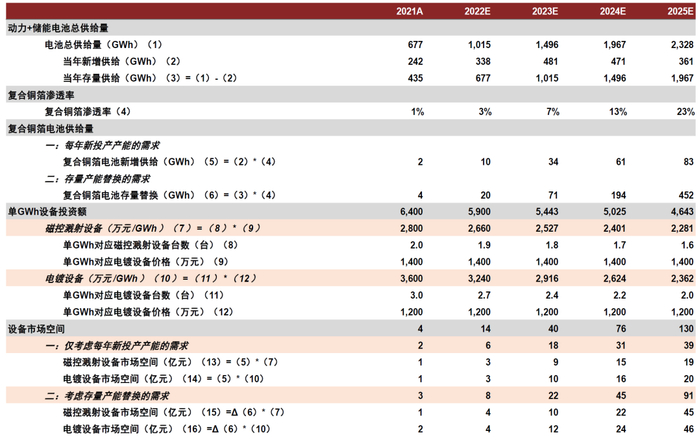 | | 2021A | 2022E | 2023E | 2024E | 2025E |
|---|---|---|---|---|---|
| 动力+储能电池总供给量 | | | | | |
| 电池总供给量（GWh）（1） | 677 | 1,015 | 1,496 | 1,967 | 2,328 |
| 当年新增供给（GWh）（2） | 242 | 338 | 481 | 471 | 361 |
| 当年存量供给（GWh）（3）=（1）-（2） | 435 | 677 | 1,015 | 1,496 | 1,967 |
| 复合铜箔渗透率 | | | | | |
| 复合铜箔渗透率（4） | 1% | 3% | 7% | 13% | 23% |
| 复合铜箔电池供给量 | | | | | |
| 一：每年新投产产能的需求 | | | | | |
| 复合铜箔电池新增供给（GWh）（5）=（2）*（4） | 2 | 10 | 34 | 61 | 83 |
| 二：存量产能替换的需求 | | | | | |
| 复合铜箔电池存量替换（GWh）（6）=（3）*（4） | 4 | 20 | 71 | 194 | 452 |
| 单GWh设备投资额 | 6,400 | 5,900 | 5,443 | 5,025 | 4,643 |
| 磁控溅射设备（万元/GWh）（7）=（8）*（9） | 2,800 | 2,660 | 2,527 | 2,401 | 2,281 |
| 单GWh对应磁控溅射设备台数（台）（8） | 2.0 | 1.9 | 1.8 | 1.7 | 1.6 |
| 单GWh对应电镀设备价格（万元）（9） | 1,400 | 1,400 | 1,400 | 1,400 | 1,400 |
| 电镀设备（万元/GWh）（10）=（11）*（12） | 3,600 | 3,240 | 2,916 | 2,624 | 2,362 |
| 单GWh对应电镀设备台数（台）（11） | 3.0 | 2.7 | 2.4 | 2.2 | 2.0 |
| 单GWh对应电镀设备价格（万元）（12） | 1,200 | 1,200 | 1,200 | 1,200 | 1,200 |
| 设备市场空间 | 4 | 14 | 40 | 76 | 130 |
| 一：仅考虑每年新投产产能的需求 | 2 | 6 | 18 | 31 | 39 |
| 磁控溅射设备市场空间（亿元）（13）=（5）*（7） | 1 | 3 | 9 | 15 | 19 |
| 电镀设备市场空间（亿元）（14）=（5）*（10） | 1 | 3 | 10 | 16 | 20 |
| 二：考虑存量产能替换的需求 | 3 | 8 | 22 | 45 | 91 |
| 磁控溅射设备市场空间（亿元）（15）=Δ（6）*（7） | 1 | 4 | 10 | 22 | 45 |
| 电镀设备市场空间（亿元）（16）=Δ（6）*（10） | 2 | 4 | 12 | 24 | 46 |